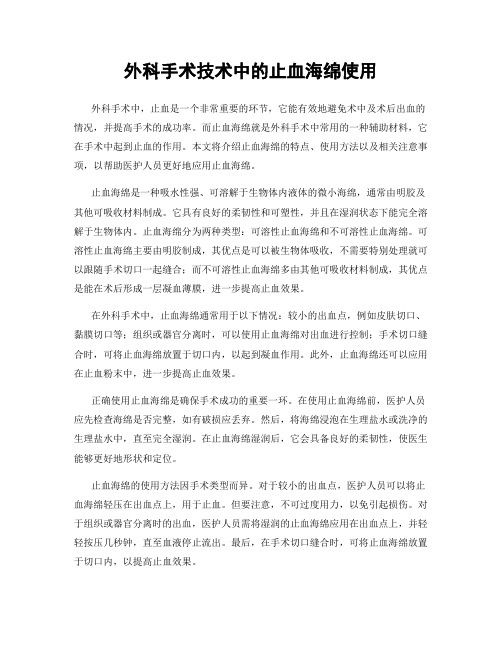 外科手术技术中的止血海绵使用

外科手术中，止血是一个非常重要的环节，它能有效地避免术中及术后出血的情况，并提高手术的成功率。而止血海绵就是外科手术中常用的一种辅助材料，它在手术中起到止血的作用。本文将介绍止血海绵的特点、使用方法以及相关注意事项，以帮助医护人员更好地应用止血海绵。

止血海绵是一种吸水性强、可溶解于生物体内液体的微小海绵，通常由明胶及其他可吸收材料制成。它具有良好的柔韧性和可塑性，并且在湿润状态下能完全溶解于生物体内。止血海绵分为两种类型：可溶性止血海绵和不可溶性止血海绵。可溶性止血海绵主要由明胶制成，其优点是可以被生物体吸收，不需要特别处理就可以跟随手术切口一起缝合；而不可溶性止血海绵多由其他可吸收材料制成，其优点是能在术后形成一层凝血薄膜，进一步提高止血效果。

在外科手术中，止血海绵通常用于以下情况：较小的出血点，例如皮肤切口、黏膜切口等；组织或器官分离时，可以使用止血海绵对出血进行控制；手术切口缝合时，可将止血海绵放置于切口内，以起到凝血作用。此外，止血海绵还可以应用在止血粉末中，进一步提高止血效果。

正确使用止血海绵是确保手术成功的重要一环。在使用止血海绵前，医护人员应先检查海绵是否完整，如有破损应丢弃。然后，将海绵浸泡在生理盐水或洗净的生理盐水中，直至完全湿润。在止血海绵湿润后，它会具备良好的柔韧性，使医生能够更好地形状和定位。

止血海绵的使用方法因手术类型而异。对于较小的出血点，医护人员可以将止血海绵轻压在出血点上，用于止血。但要注意，不可过度用力，以免引起损伤。对于组织或器官分离时的出血，医护人员需将湿润的止血海绵应用在出血点上，并轻轻按压几秒钟，直至血液停止流出。最后，在手术切口缝合时，可将止血海绵放置于切口内，以提高止血效果。